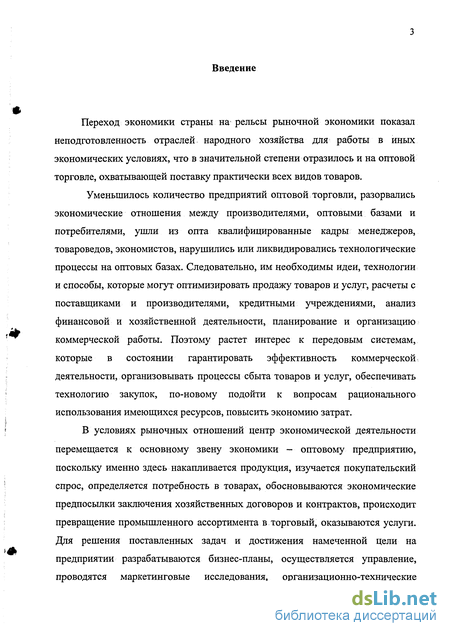 3

Введение

Переход экономики страны на рельсы рыночной экономики показал неподготовленность отраслей народного хозяйства для работы в иных экономических условиях, что в значительной степени отразилось и на оптовой торговле, охватывающей поставку практически всех видов товаров.

Уменьшилось количество предприятий оптовой торговли, разорвались экономические отношения между производителями, оптовыми базами и потребителями, ушли из опта квалифицированные кадры менеджеров, товароведов, экономистов, нарушились или ликвидировались технологические процессы на оптовых базах. Следовательно, им необходимы идеи, технологии и способы, которые могут оптимизировать продажу товаров и услуг, расчеты с поставщиками и производителями, кредитными учреждениями, анализ финансовой и хозяйственной деятельности, планирование и организацию коммерческой работы. Поэтому растет интерес к передовым системам, которые в состоянии гарантировать эффективность коммерческой деятельности, организовывать процессы сбыта товаров и услуг, обеспечивать технологию закупок, по-новому подойти к вопросам рационального использования имеющихся ресурсов, повысить экономию затрат.

В условиях рыночных отношений центр экономической деятельности перемещается к основному звену экономики – оптовому предприятию, поскольку именно здесь накапливается продукция, изучается покупательский спрос, определяется потребность в товарах, обосновываются экономические предпосылки заключения хозяйственных договоров и контрактов, происходит превращение промышленного ассортимента в торговый, оказываются услуги. Для решения поставленных задач и достижения намеченной цели на предприятии разрабатываются бизнес-планы, осуществляется управление, проводятся маркетинговые исследования, организационно-технические

dsLib.net
библиотека диссертаций